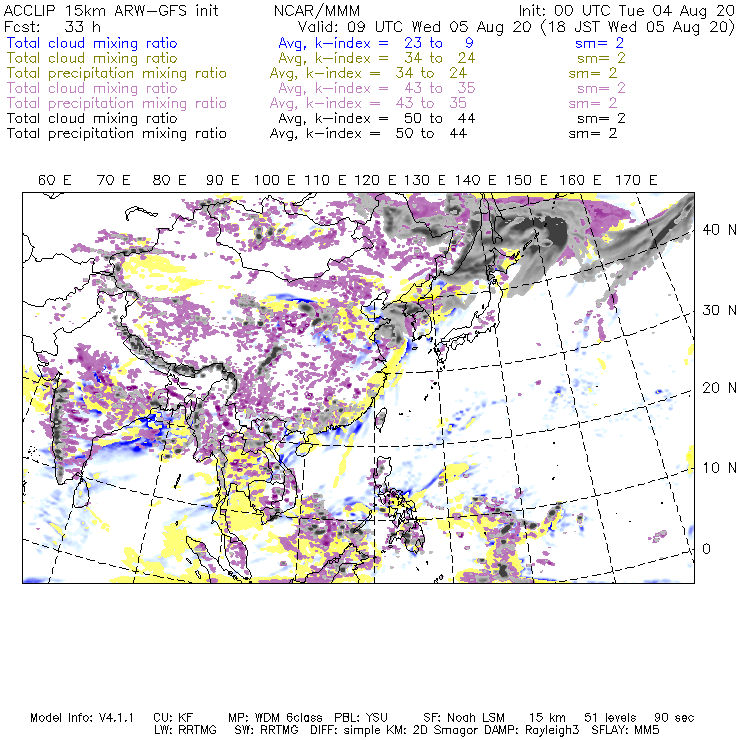 ACCLIP 15km ARW-GFS init NCAR/MMM Init: 00 UTC Tue 04 Aug 20
Fcst: 33 h Valid: 09 UTC Wed 05 Aug 20 (18 JST Wed 05 Aug 20)
Total cloud mixing ratio Avg, k-index = 23 to 9 sm= 2
Total cloud mixing ratio Avg, k-index = 34 to 24 sm= 2
Total precipitation mixing ratio Avg, k-index = 34 to 24 sm= 2
Total cloud mixing ratio Avg, k-index = 43 to 35 sm= 2
Total precipitation mixing ratio Avg, k-index = 43 to 35 sm= 2
Total cloud mixing ratio Avg, k-index = 50 to 44 sm= 2
Total precipitation mixing ratio Avg, k-index = 50 to 44 sm= 2

60 E 70 E 80 E 90 E 100 E 110 E 120 E 130 E 140 E 150 E 160 E 170 E

40 N
30 N
20 N
10 N
0

Model Info: V4.1.1 CU: KF MP: WDM 6class PBL: YSU SF: Noah LSM 15 km 51 levels 90 sec
LW: RRTMG SW: RRTMG DIFF: simple KM: 2D Smagor DAMP: Rayleigh3 SFLAY: MM5